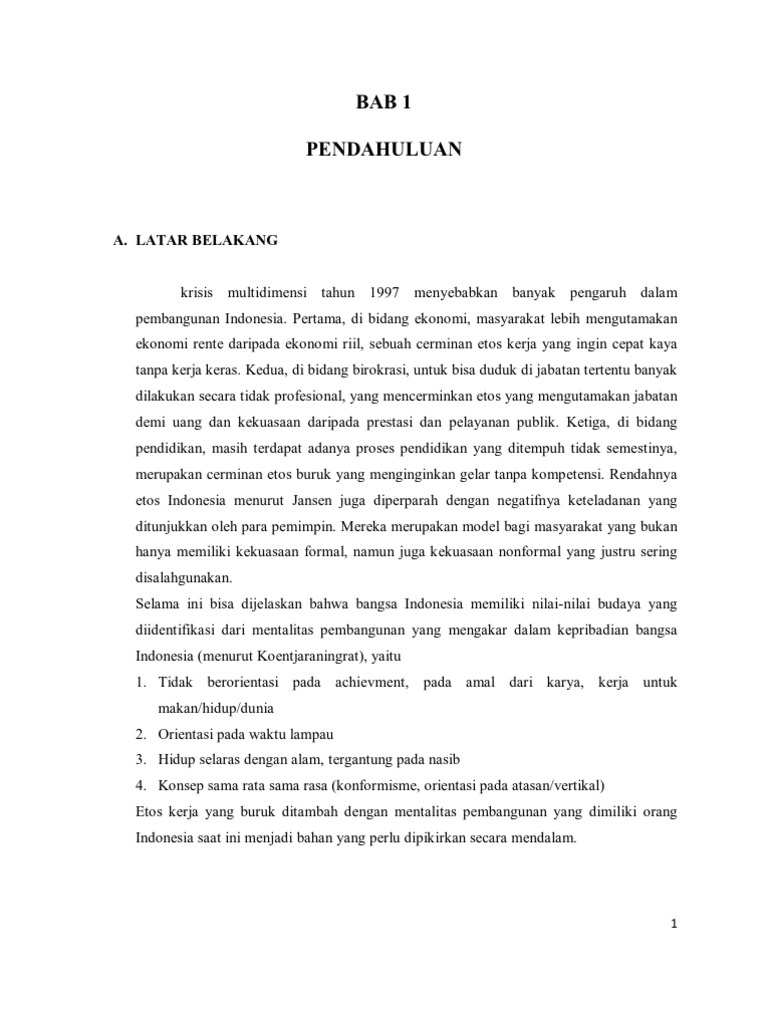 BAB 1

PENDAHULUAN

A. LATAR BELAKANG

krisis multidimensi tahun 1997 menyebabkan banyak pengaruh dalam pembangunan Indonesia. Pertama, di bidang ekonomi, masyarakat lebih mengutamakan ekonomi rente daripada ekonomi riil, sebuah cerminan etos kerja yang ingin cepat kaya tanpa kerja keras. Kedua, di bidang birokrasi, untuk bisa duduk di jabatan tertentu banyak dilakukan secara tidak profesional, yang mencerminkan etos yang mengutamakan jabatan demi uang dan kekuasaan daripada prestasi dan pelayanan publik. Ketiga, di bidang pendidikan, masih terdapat adanya proses pendidikan yang ditempuh tidak semestinya, merupakan cerminan etos buruk yang menginginkan gelar tanpa kompetensi. Rendahnya etos Indonesia menurut Jansen juga diperparah dengan negatifnya keteladanan yang ditunjukkan oleh para pemimpin. Mereka merupakan model bagi masyarakat yang bukan hanya memiliki kekuasaan formal, namun juga kekuasaan nonformal yang justru sering disalahgunakan.

Selama ini bisa dijelaskan bahwa bangsa Indonesia memiliki nilai-nilai budaya yang diidentifikasi dari mentalitas pembangunan yang mengakar dalam kepribadian bangsa Indonesia (menurut Koentjaraningrat), yaitu

1. Tidak berorientasi pada achievment, pada amal dari karya, kerja untuk makan/hidup/dunia
2. Orientasi pada waktu lampau
3. Hidup selaras dengan alam, tergantung pada nasib
4. Konsep sama rata sama rasa (konformisme, orientasi pada atasan/vertikal)

Etos kerja yang buruk ditambah dengan mentalitas pembangunan yang dimiliki orang Indonesia saat ini menjadi bahan yang perlu dipikirkan secara mendalam.

1